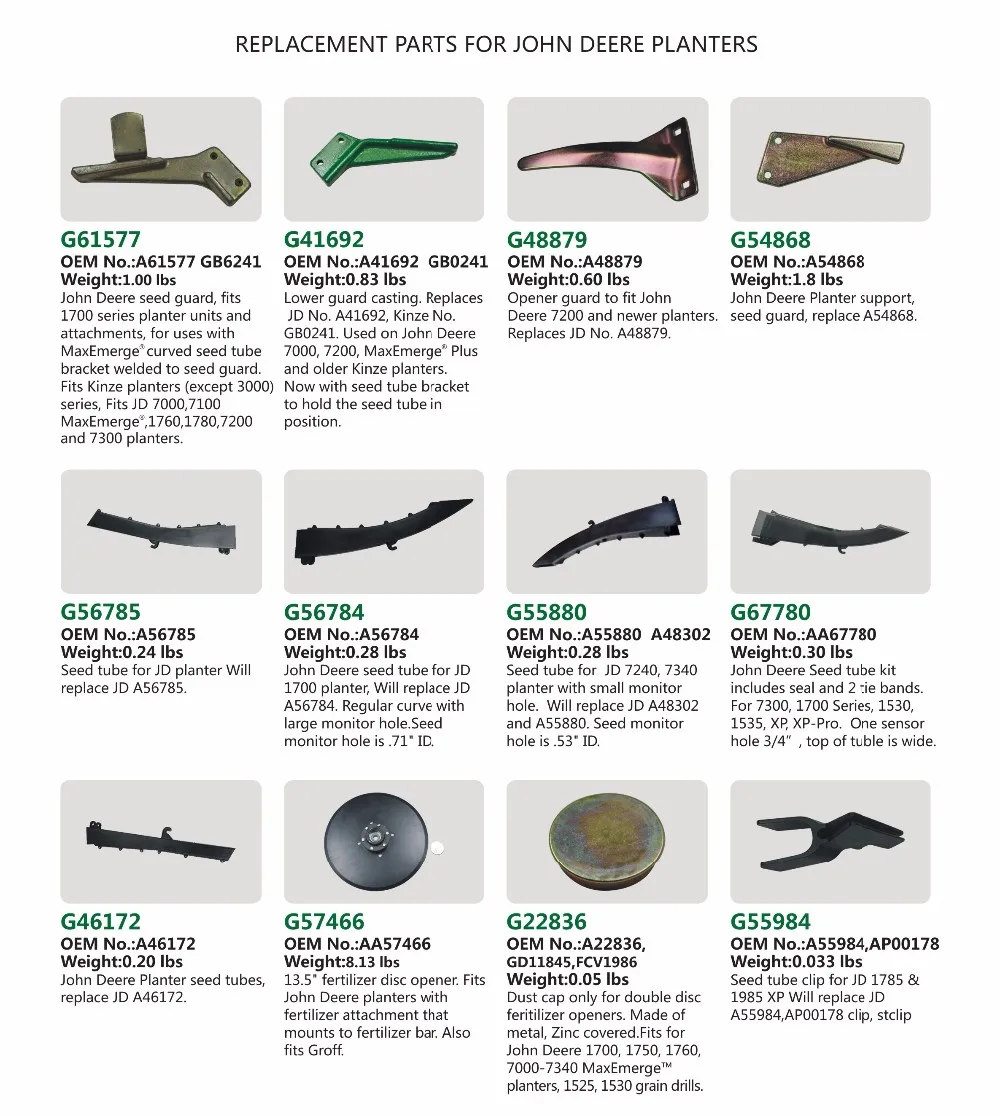 REPLACEMENT PARTS FOR JOHN DEERE PLANTERS

G61577
OEM No.:A61577 GB6241
Weight:1.00 lbs
John Deere seed guard, fits 1700 series planter units and attachments, for uses with MaxEmerge® curved seed tube bracket welded to seed guard. Fits Kinze planters (except 3000) series, Fits JD 7000,7100 MaxEmerge®,1760,1780,7200 and 7300 planters.

G41692
OEM No.:A41692 GB0241
Weight:0.83 lbs
Lower guard casting. Replaces JD No. A41692, Kinze No. GB0241. Used on John Deere 7000, 7200, MaxEmerge® Plus and older Kinze planters. Now with seed tube bracket to hold the seed tube in position.

G48879
OEM No.:A48879
Weight:0.60 lbs
Opener guard to fit John Deere 7200 and newer planters. Replaces JD No. A48879.

G54868
OEM No.:A54868
Weight:1.8 lbs
John Deere Planter support, seed guard, replace A54868.

G56785
OEM No.:A56785
Weight:0.24 lbs
Seed tube for JD planter Will replace JD A56785.

G56784
OEM No.:A56784
Weight:0.28 lbs
John Deere seed tube for JD 1700 planter, Will replace JD A56784. Regular curve with large monitor hole.Seed monitor hole is .71" ID.

G55880
OEM No.:A55880 A48302
Weight:0.28 lbs
Seed tube for JD 7240, 7340 planter with small monitor hole. Will replace JD A48302 and A55880. Seed monitor hole is .53" ID.

G67780
OEM No.:AA67780
Weight:0.30 lbs
John Deere Seed tube kit includes seal and 2 tie bands. For 7300, 1700 Series, 1530, 1535, XP, XP-Pro. One sensor hole 3/4", top of tuble is wide.

G46172
OEM No.:A46172
Weight:0.20 lbs
John Deere Planter seed tubes, replace JD A46172.

G57466
OEM No.:AA57466
Weight:8.13 lbs
13.5" fertilizer disc opener. Fits John Deere planters with fertilizer attachment that mounts to fertilizer bar. Also fits Groff.

G22836
OEM No.:A22836, GD11845,FCV1986
Weight:0.05 lbs
Dust cap only for double disc feritilizer openers. Made of metal, Zinc covered.Fits for John Deere 1700, 1750, 1760, 7000-7340 MaxEmerge™ planters, 1525, 1530 grain drills.

G55984
OEM No.:A55984,AP00178
Weight:0.033 lbs
Seed tube clip for JD 1785 & 1985 XP Will replace JD A55984,AP00178 clip, stclip